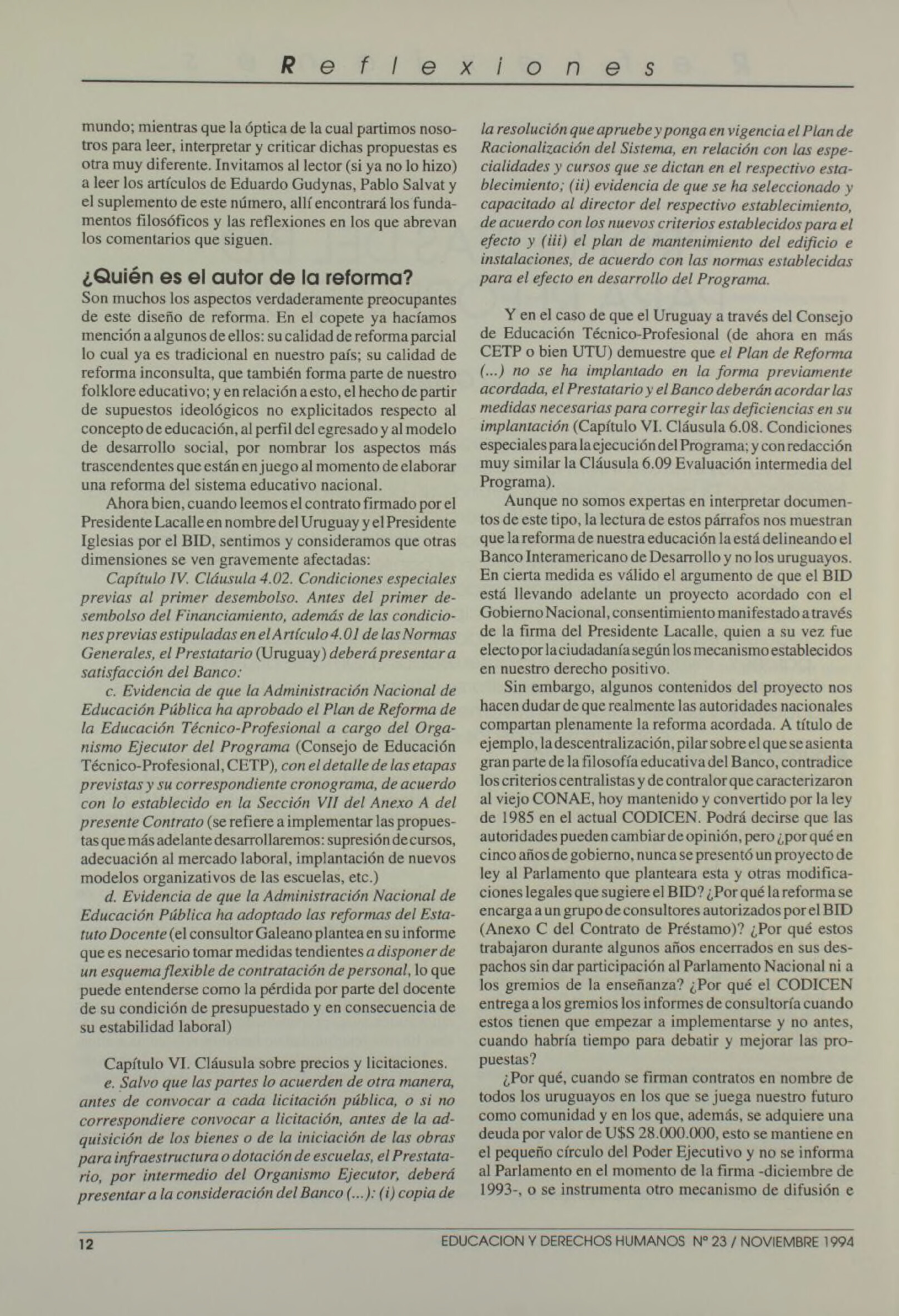 Reflexiones

mundo; mientras que la óptica de la cual partimos nosotros para leer, interpretar y criticar dichas propuestas es otra muy diferente. Invitamos al lector (si ya no lo hizo) a leer los artículos de Eduardo Gudynas, Pablo Salvat y el suplemento de este número, allí encontrará los fundamentos filosóficos y las reflexiones en los que abrevan los comentarios que siguen.

¿Quién es el autor de la reforma?

Son muchos los aspectos verdaderamente preocupantes de este diseño de reforma. En el copete ya hacíamos mención a algunos de ellos: su calidad de reforma parcial lo cual ya es tradicional en nuestro país; su calidad de reforma inconsulta, que también forma parte de nuestro folklore educativo; y en relación a esto, el hecho de partir de supuestos ideológicos no explicitados respecto al concepto de educación, al perfil del egresado y al modelo de desarrollo social, por nombrar los aspectos más trascendentes que están en juego al momento de elaborar una reforma del sistema educativo nacional.

Ahora bien, cuando leemos el contrato firmado por el Presidente Lacalle en nombre del Uruguay y el Presidente Iglesias por el BID, sentimos y consideramos que otras dimensiones se ven gravemente afectadas:

Capítulo IV. Cláusula 4.02. Condiciones especiales previas al primer desembolso. Antes del primer desembolso del Financiamiento, además de las condiciones previas estipuladas en el Artículo 4.01 de las Normas Generales, el Prestatario (Uruguay) deberá presentar a satisfacción del Banco:

c. Evidencia de que la Administración Nacional de Educación Pública ha aprobado el Plan de Reforma de la Educación Técnico-Profesional a cargo del Organismo Ejecutor del Programa (Consejo de Educación Técnico-Profesional, CETP), con el detalle de las etapas previstas y su correspondiente cronograma, de acuerdo con lo establecido en la Sección VII del Anexo A del presente Contrato (se refiere a implementar las propuestas que más adelante desarrollaremos: supresión de cursos, adecuación al mercado laboral, implantación de nuevos modelos organizativos de las escuelas, etc.)

d. Evidencia de que la Administración Nacional de Educación Pública ha adoptado las reformas del Estatuto Docente (el consultor Galeano plantea en su informe que es necesario tomar medidas tendientes a disponer de un esquema flexible de contratación de personal, lo que puede entenderse como la pérdida por parte del docente de su condición de presupuestado y en consecuencia de su estabilidad laboral)

Capítulo VI. Cláusula sobre precios y licitaciones.

e. Salvo que las partes lo acuerden de otra manera, antes de convocar a cada licitación pública, o si no correspondiere convocar a licitación, antes de la adquisición de los bienes o de la iniciación de las obras para infraestructura o dotación de escuelas, el Prestatario, por intermedio del Organismo Ejecutor, deberá presentar a la consideración del Banco (...): (i) copia de la resolución que apruebe y ponga en vigencia el Plan de Racionalización del Sistema, en relación con las especialidades y cursos que se dictan en el respectivo establecimiento; (ii) evidencia de que se ha seleccionado y capacitado al director del respectivo establecimiento, de acuerdo con los nuevos criterios establecidos para el efecto y (iii) el plan de mantenimiento del edificio e instalaciones, de acuerdo con las normas establecidas para el efecto en desarrollo del Programa.

Y en el caso de que el Uruguay a través del Consejo de Educación Técnico-Profesional (de ahora en más CETP o bien UTU) demuestre que el Plan de Reforma (...) no se ha implantado en la forma previamente acordada, el Prestatario y el Banco deberán acordar las medidas necesarias para corregir las deficiencias en su implantación (Capítulo VI. Cláusula 6.08. Condiciones especiales para la ejecución del Programa; y con redacción muy similar la Cláusula 6.09 Evaluación intermedia del Programa).

Aunque no somos expertas en interpretar documentos de este tipo, la lectura de estos párrafos nos muestran que la reforma de nuestra educación la está delineando el Banco Interamericano de Desarrollo y no los uruguayos. En cierta medida es válido el argumento de que el BID está llevando adelante un proyecto acordado con el Gobierno Nacional, consentimiento manifestado a través de la firma del Presidente Lacalle, quien a su vez fue electo por la ciudadanía según los mecanismo establecidos en nuestro derecho positivo.

Sin embargo, algunos contenidos del proyecto nos hacen dudar de que realmente las autoridades nacionales compartan plenamente la reforma acordada. A título de ejemplo, la descentralización, pilar sobre el que se asienta gran parte de la filosofía educativa del Banco, contradice los criterios centralistas y de contralor que caracterizaron al viejo CONAE, hoy mantenido y convertido por la ley de 1985 en el actual CODICEN. Podrá decirse que las autoridades pueden cambiar de opinión, pero ¿por qué en cinco años de gobierno, nunca se presentó un proyecto de ley al Parlamento que planteara esta y otras modificaciones legales que sugiere el BID? ¿Por qué la reforma se encarga a un grupo de consultores autorizados por el BID (Anexo C del Contrato de Préstamo)? ¿Por qué estos trabajaron durante algunos años encerrados en sus despachos sin dar participación al Parlamento Nacional ni a los gremios de la enseñanza? ¿Por qué el CODICEN entrega a los gremios los informes de consultoría cuando estos tienen que empezar a implementarse y no antes, cuando habría tiempo para debatir y mejorar las propuestas?

¿Por qué, cuando se firman contratos en nombre de todos los uruguayos en los que se juega nuestro futuro como comunidad y en los que, además, se adquiere una deuda por valor de U$S 28.000.000, esto se mantiene en el pequeño círculo del Poder Ejecutivo y no se informa al Parlamento en el momento de la firma -diciembre de 1993-, o se instrumenta otro mecanismo de difusión e

12 EDUCACION Y DERECHOS HUMANOS Nº 23 / NOVIEMBRE 1994